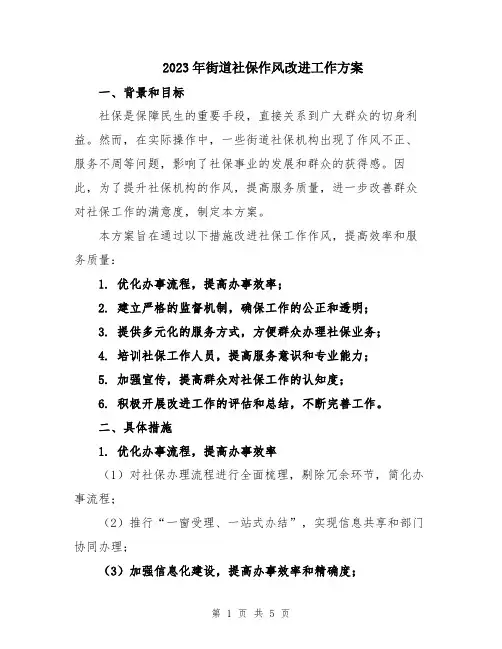 2023年街道社保作风改进工作方案

一、背景和目标

社保是保障民生的重要手段，直接关系到广大群众的切身利益。然而，在实际操作中，一些街道社保机构出现了作风不正、服务不周等问题，影响了社保事业的发展和群众的获得感。因此，为了提升社保机构的作风，提高服务质量，进一步改善群众对社保工作的满意度，制定本方案。

本方案旨在通过以下措施改进社保工作作风，提高效率和服务质量：

1. 优化办事流程，提高办事效率；

2. 建立严格的监督机制，确保工作的公正和透明；

3. 提供多元化的服务方式，方便群众办理社保业务；

4. 培训社保工作人员，提高服务意识和专业能力；

5. 加强宣传，提高群众对社保工作的认知度；

6. 积极开展改进工作的评估和总结，不断完善工作。

二、具体措施

1. 优化办事流程，提高办事效率

（1）对社保办理流程进行全面梳理，剔除冗余环节，简化办事流程；

（2）推行“一窗受理、一站式办结”，实现信息共享和部门协同办理；

（3）加强信息化建设，提高办事效率和精确度；

第 1 页 共 5 页